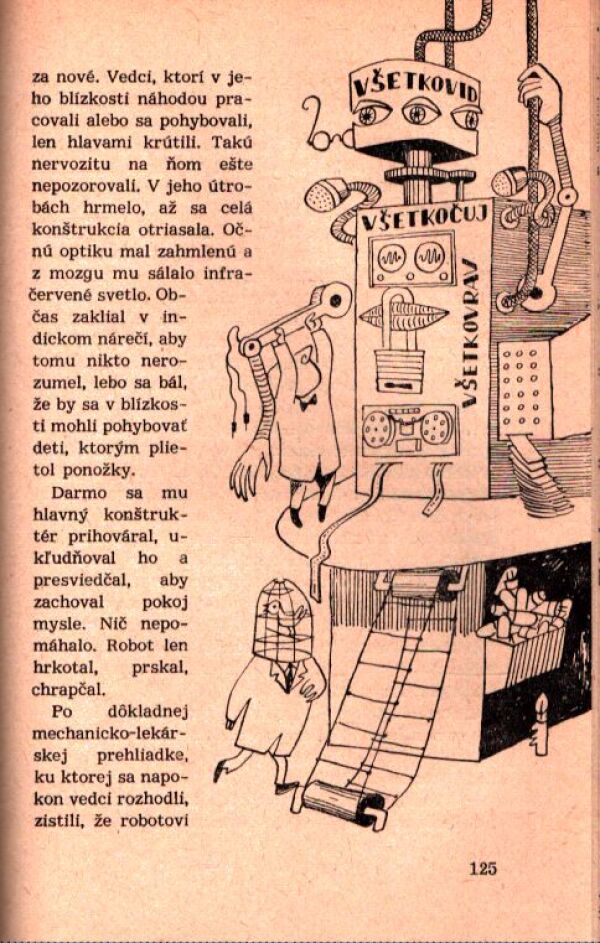 za nové. Vedci, ktorí v jeho blízkosti náhodou pracovali alebo sa pohybovali, len hlavami krútili. Takú nervozitu na ňom ešte nepozorovali. V jeho útrobách hrmelo, až sa celá konštrukcia otriasala. Očnú optiku mal zahmlenú a z mozgu mu sálalo infračervené svetlo. Občas zaklial v indickom nárečí, aby tomu nikto nerozumel, lebo sa bál, že by sa v blízkosti mohli pohybovať deti, ktorým plietol ponožky.

Darmo sa mu hlavný konštruktér prihováral, ukľudňoval ho a presviedčal, aby zachoval pokoj mysle. Nič nepomáhalo. Robot len hrkotal, prskal, chrapčal.

Po dôkladnej mechanicko-lekárskej prehliadke, ku ktorej sa napokon vedci rozhodli, zistili, že robotovi

VŠETKOVID

VŠETKOČUJ

VŠETKOVRAV

125